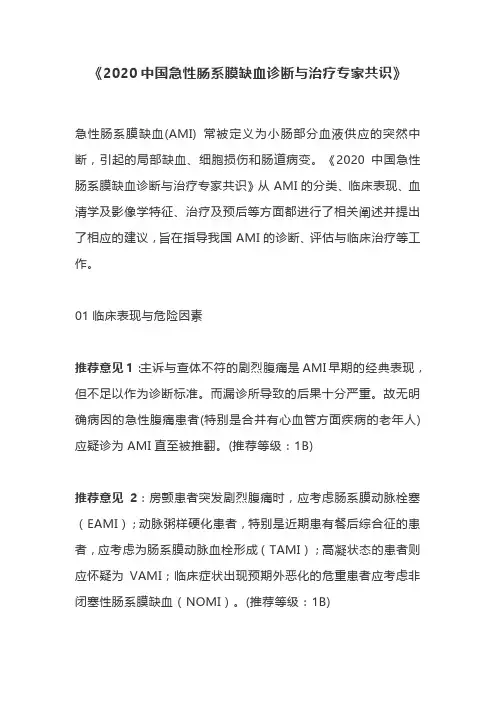 《2020 中国急性肠系膜缺血诊断与治疗专家共识》

急性肠系膜缺血(AMI) 常被定义为小肠部分血液供应的突然中断，引起的局部缺血、细胞损伤和肠道病变。《2020 中国急性肠系膜缺血诊断与治疗专家共识》从 AMI 的分类、临床表现、血清学及影像学特征、治疗及预后等方面都进行了相关阐述并提出了相应的建议，旨在指导我国 AMI 的诊断、评估与临床治疗等工作。

01 临床表现与危险因素

推荐意见 1 :主诉与查体不符的剧烈腹痛是 AMI 早期的经典表现，但不足以作为诊断标准。而漏诊所导致的后果十分严重。故无明确病因的急性腹痛患者(特别是合并有心血管方面疾病的老年人)应疑诊为 AMI 直至被推翻。(推荐等级：1B)

推荐意见 2：房颤患者突发剧烈腹痛时，应考虑肠系膜动脉栓塞（EAMI）；动脉粥样硬化患者，特别是近期患有餐后综合征的患者，应考虑为肠系膜动脉血栓形成（TAMI）；高凝状态的患者则应怀疑为 VAMI；临床症状出现预期外恶化的危重患者应考虑非闭塞性肠系膜缺血（NOMI）。(推荐等级：1B)